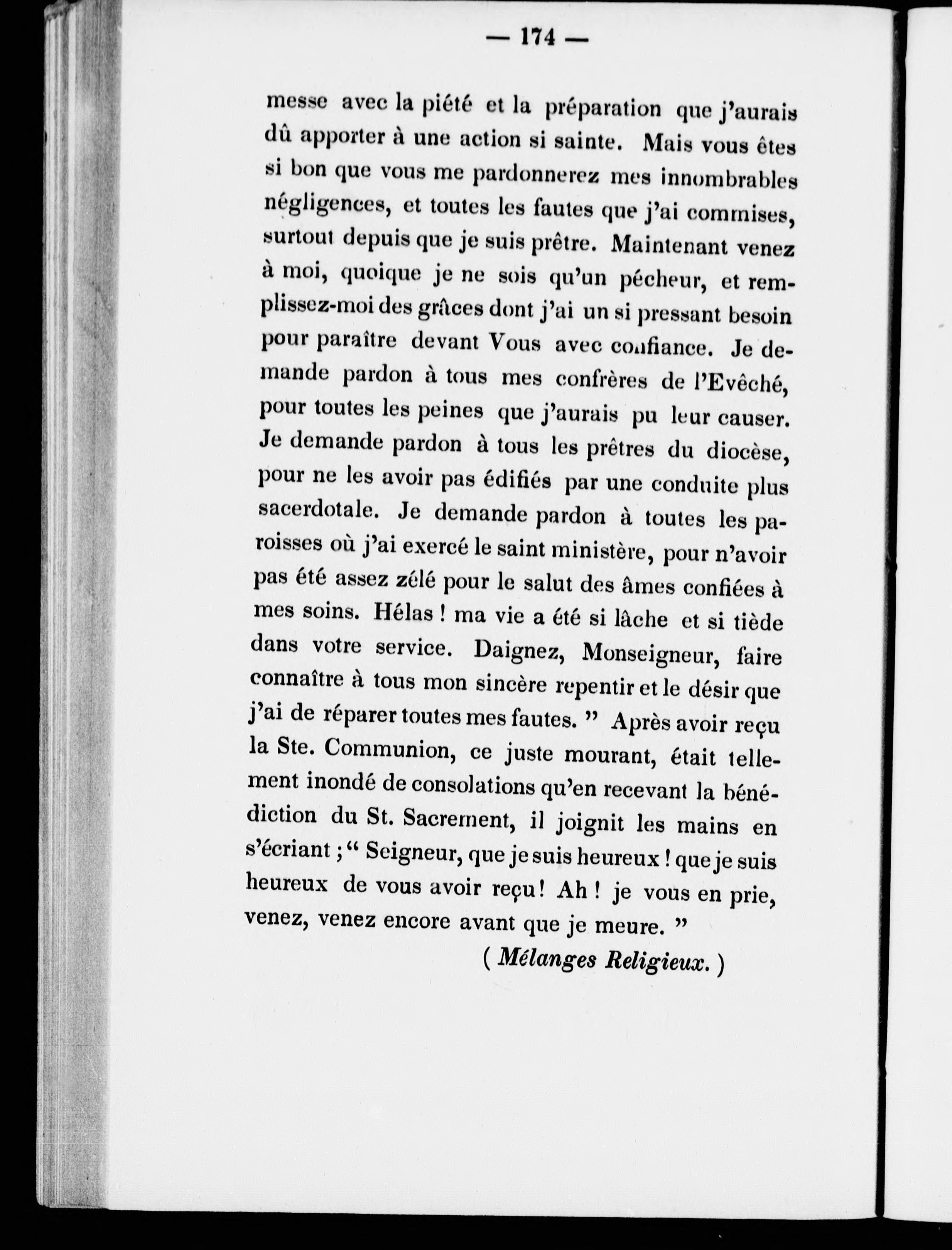 — 174 —

messe avec la piété et la préparation que j'aurais dû apporter à une action si sainte. Mais vous êtes si bon que vous me pardonnerez mes innombrables négligences, et toutes les fautes que j'ai commises, surtout depuis que je suis prêtre. Maintenant venez à moi, quoique je ne sois qu'un pécheur, et remplissez-moi des grâces dont j'ai un si pressant besoin pour paraître devant Vous avec confiance. Je demande pardon à tous mes confrères de l'Evêché, pour toutes les peines que j'aurais pu leur causer. Je demande pardon à tous les prêtres du diocèse, pour ne les avoir pas édifiés par une conduite plus sacerdotale. Je demande pardon à toutes les paroisses où j'ai exercé le saint ministère, pour n'avoir pas été assez zélé pour le salut des âmes confiées à mes soins. Hélas ! ma vie a été si lâche et si tiède dans votre service. Daignez, Monseigneur, faire connaître à tous mon sincère repentir et le désir que j'ai de réparer toutes mes fautes. " Après avoir reçu la Ste. Communion, ce juste mourant, était tellement inondé de consolations qu'en recevant la bénédiction du St. Sacrement, il joignit les mains en s'écriant ; " Seigneur, que je suis heureux ! que je suis heureux de vous avoir reçu ! Ah ! je vous en prie, venez, venez encore avant que je meure. "

( Mélanges Religieux. )